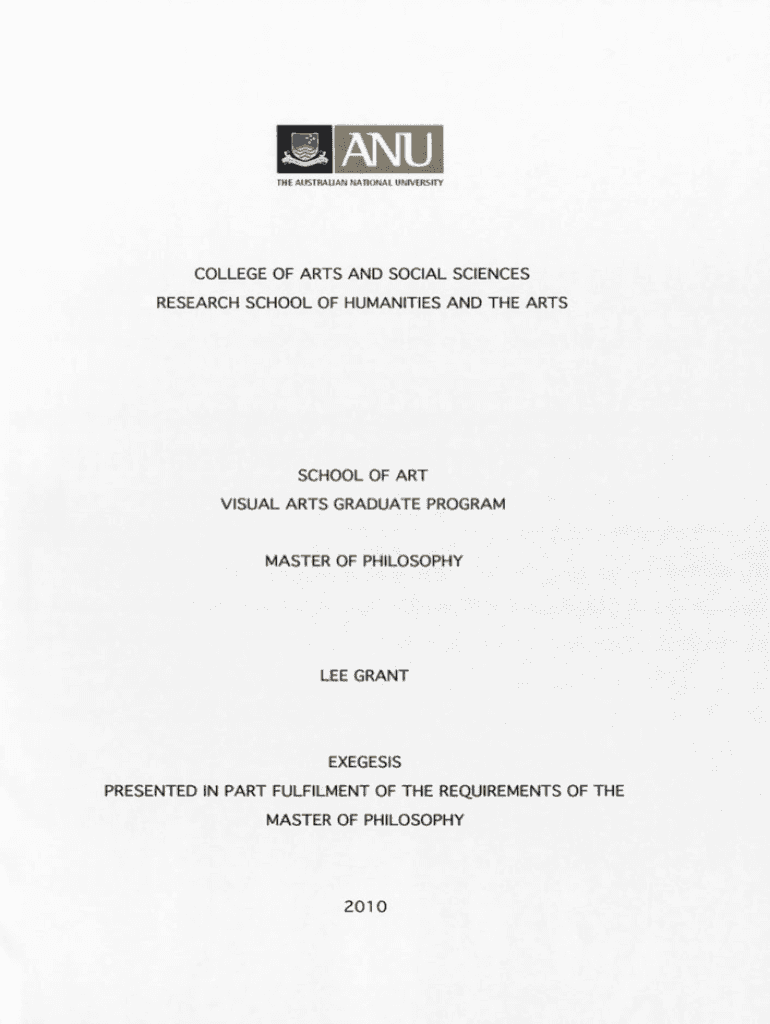 ANU
THE AUSTRALIAN NATIONAL UNIVERSITY

COLLEGE OF ARTS AND SOCIAL SCIENCES
RESEARCH SCHOOL OF HUMANITIES AND THE ARTS

SCHOOL OF ART
VISUAL ARTS GRADUATE PROGRAM

MASTER OF PHILOSOPHY

LEE GRANT

EXEGESIS
PRESENTED IN PART FULFILMENT OF THE REQUIREMENTS OF THE MASTER OF PHILOSOPHY

2010